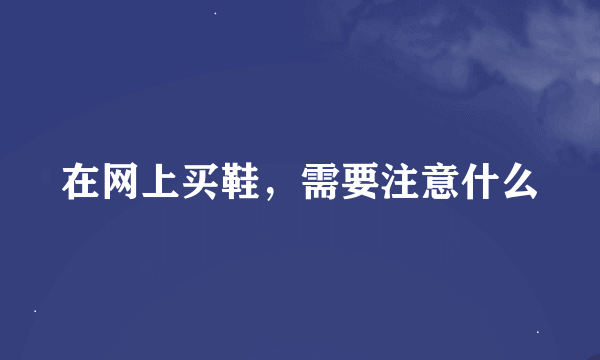 在网上买鞋，需要注意什么